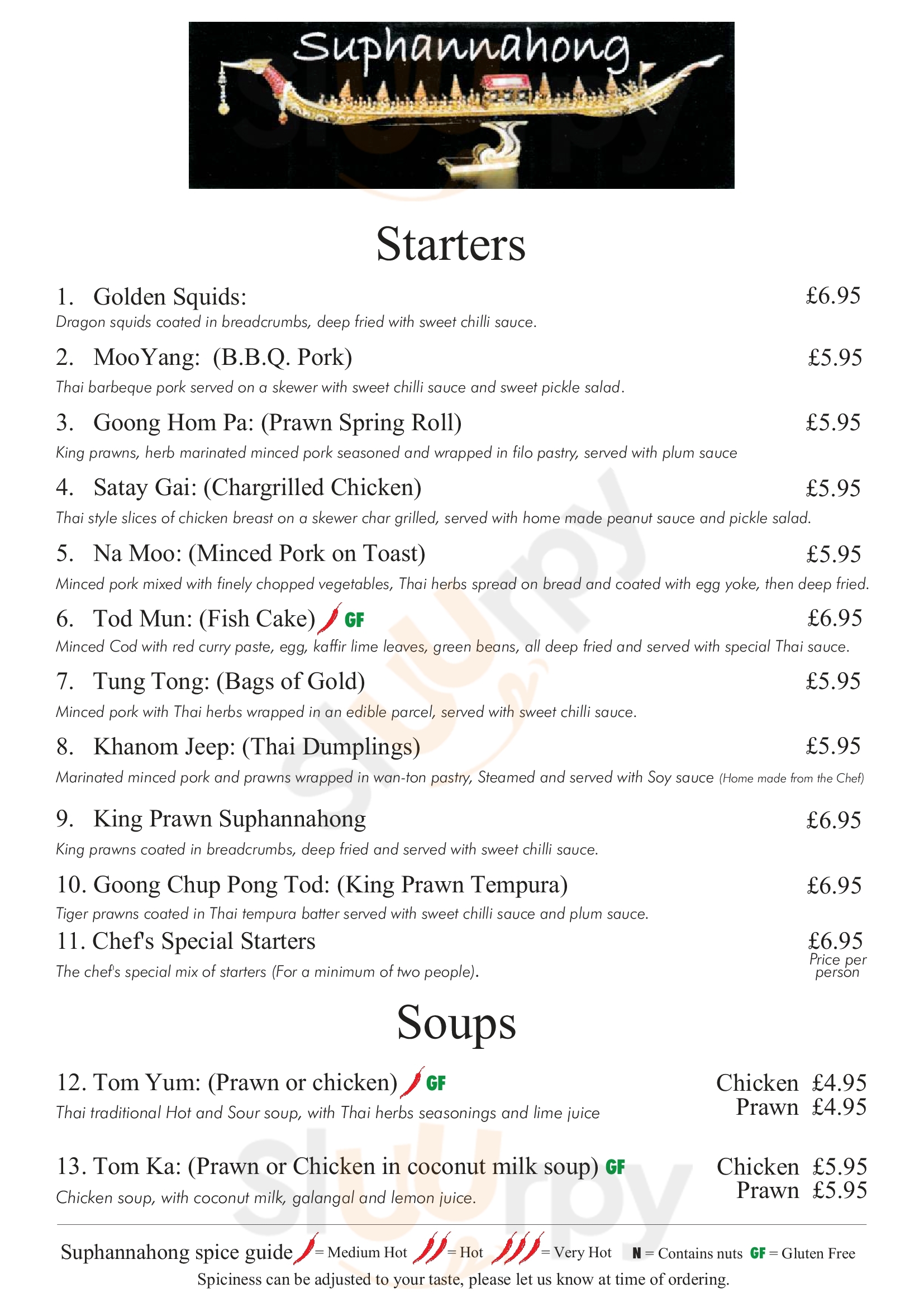 Suphannahong

Starters

1. Golden Squids: £6.95
Dragon squids coated in breadcrumbs, deep fried with sweet chilli sauce.

2. MooYang: (B.B.Q. Pork) £5.95
Thai barbeque pork served on a skewer with sweet chilli sauce and sweet pickle salad.

3. Goong Hom Pa: (Prawn Spring Roll) £5.95
King prawns, herb marinated minced pork seasoned and wrapped in filo pastry, served with plum sauce

4. Satay Gai: (Chargrilled Chicken) £5.95
Thai style slices of chicken breast on a skewer char grilled, served with home made peanut sauce and pickle salad.

5. Na Moo: (Minced Pork on Toast) £5.95
Minced pork mixed with finely chopped vegetables, Thai herbs spread on bread and coated with egg yoke, then deep fried.

6. Tod Mun: (Fish Cake) GF £6.95
Minced Cod with red curry paste, egg, kaffir lime leaves, green beans, all deep fried and served with special Thai sauce.

7. Tung Tong: (Bags of Gold) £5.95
Minced pork with Thai herbs wrapped in an edible parcel, served with sweet chilli sauce.

8. Khanom Jeep: (Thai Dumplings) £5.95
Marinated minced pork and prawns wrapped in wan-ton pastry, Steamed and served with Soy sauce (Home made from the Chef)

9. King Prawn Suphannahong £6.95
King prawns coated in breadcrumbs, deep fried and served with sweet chilli sauce.

10. Goong Chup Pong Tod: (King Prawn Tempura) £6.95
Tiger prawns coated in Thai tempura batter served with sweet chilli sauce and plum sauce.

11. Chef's Special Starters £6.95 Price per person
The chef's special mix of starters (For a minimum of two people).

Soups

12. Tom Yum: (Prawn or chicken) GF Chicken £4.95 Prawn £4.95
Thai traditional Hot and Sour soup, with Thai herbs seasonings and lime juice

13. Tom Ka: (Prawn or Chicken in coconut milk soup) GF Chicken £5.95 Prawn £5.95
Chicken soup, with coconut milk, galangal and lemon juice.

Suphannahong spice guide = Medium Hot = Hot = Very Hot N = Contains nuts GF = Gluten Free
Spiciness can be adjusted to your taste, please let us know at time of ordering.